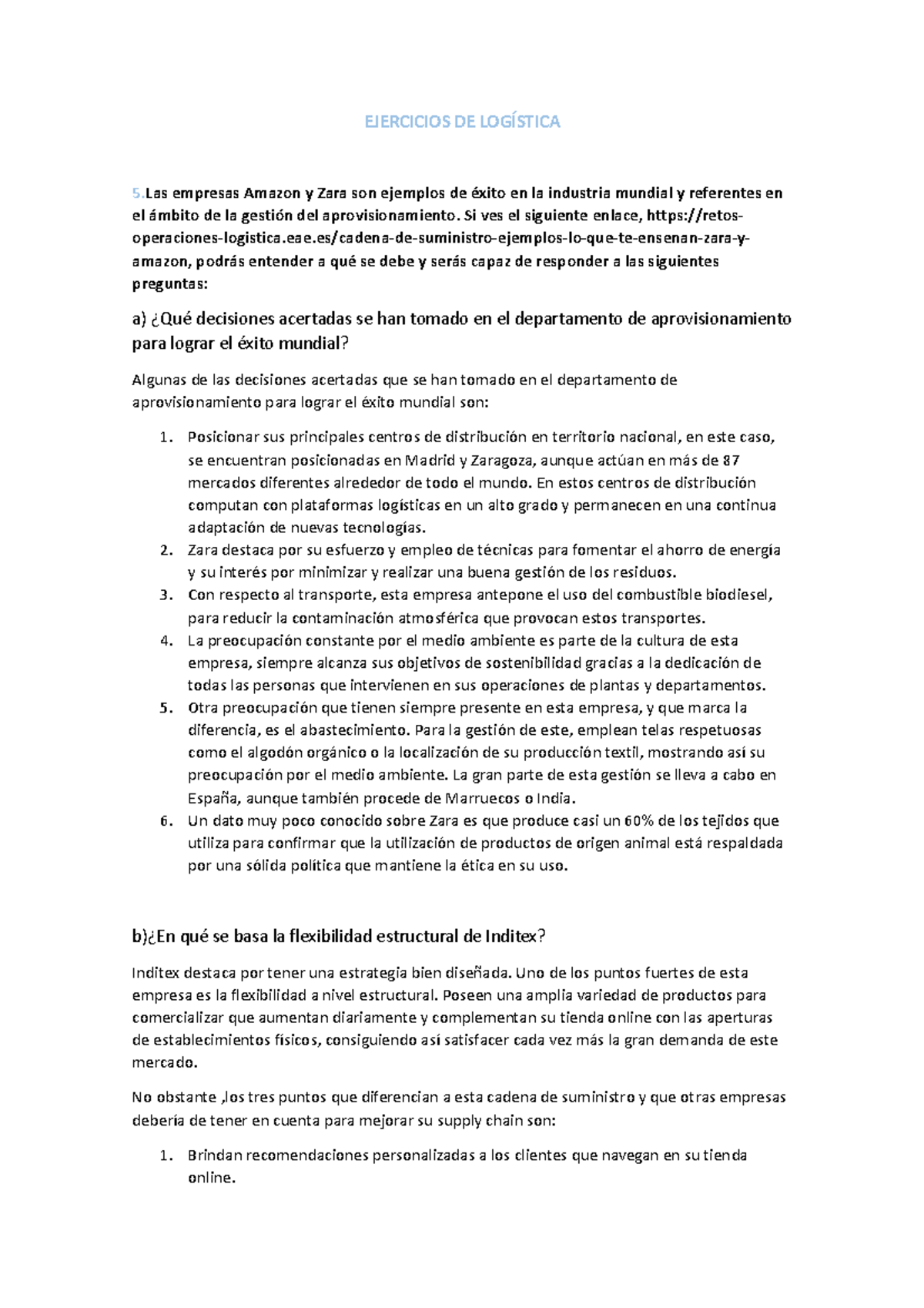 EJERCICIOS DE LOGÍSTICA

5.Las empresas Amazon y Zara son ejemplos de éxito en la industria mundial y referentes en el ámbito de la gestión del aprovisionamiento. Si ves el siguiente enlace, https://retos-operaciones-logistica.eae.es/cadena-de-suministro-ejemplos-lo-que-te-ensenan-zara-y-amazon, podrás entender a qué se debe y serás capaz de responder a las siguientes preguntas:

a) ¿Qué decisiones acertadas se han tomado en el departamento de aprovisionamiento para lograr el éxito mundial?

Algunas de las decisiones acertadas que se han tomado en el departamento de aprovisionamiento para lograr el éxito mundial son:

1. Posicionar sus principales centros de distribución en territorio nacional, en este caso, se encuentran posicionadas en Madrid y Zaragoza, aunque actúan en más de 87 mercados diferentes alrededor de todo el mundo. En estos centros de distribución computan con plataformas logísticas en un alto grado y permanecen en una continua adaptación de nuevas tecnologías.
2. Zara destaca por su esfuerzo y empleo de técnicas para fomentar el ahorro de energía y su interés por minimizar y realizar una buena gestión de los residuos.
3. Con respecto al transporte, esta empresa antepone el uso del combustible biodiesel, para reducir la contaminación atmosférica que provocan estos transportes.
4. La preocupación constante por el medio ambiente es parte de la cultura de esta empresa, siempre alcanza sus objetivos de sostenibilidad gracias a la dedicación de todas las personas que intervienen en sus operaciones de plantas y departamentos.
5. Otra preocupación que tienen siempre presente en esta empresa, y que marca la diferencia, es el abastecimiento. Para la gestión de este, emplean telas respetuosas como el algodón orgánico o la localización de su producción textil, mostrando así su preocupación por el medio ambiente. La gran parte de esta gestión se lleva a cabo en España, aunque también procede de Marruecos o India.
6. Un dato muy poco conocido sobre Zara es que produce casi un 60% de los tejidos que utiliza para confirmar que la utilización de productos de origen animal está respaldada por una sólida política que mantiene la ética en su uso.

b)¿En qué se basa la flexibilidad estructural de Inditex?

Inditex destaca por tener una estrategia bien diseñada. Uno de los puntos fuertes de esta empresa es la flexibilidad a nivel estructural. Poseen una amplia variedad de productos para comercializar que aumentan diariamente y complementan su tienda online con las aperturas de establecimientos físicos, consiguiendo así satisfacer cada vez más la gran demanda de este mercado.

No obstante ,los tres puntos que diferencian a esta cadena de suministro y que otras empresas debería de tener en cuenta para mejorar su supply chain son:

1. Brindan recomendaciones personalizadas a los clientes que navegan en su tienda online.